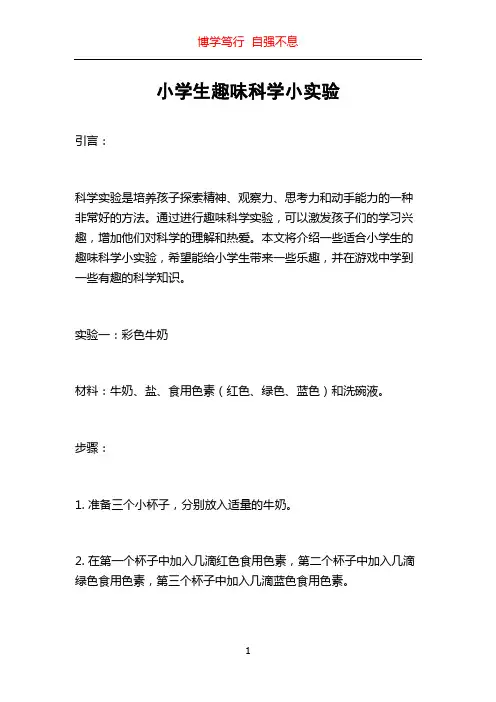 博学笃行 自强不息

小学生趣味科学小实验

引言：

科学实验是培养孩子探索精神、观察力、思考力和动手能力的一种非常好的方法。通过进行趣味科学实验，可以激发孩子们的学习兴趣，增加他们对科学的理解和热爱。本文将介绍一些适合小学生的趣味科学小实验，希望能给小学生带来一些乐趣，并在游戏中学到一些有趣的科学知识。

实验一：彩色牛奶

材料：牛奶、盐、食用色素（红色、绿色、蓝色）和洗碗液。

步骤：

1. 准备三个小杯子，分别放入适量的牛奶。

2. 在第一个杯子中加入几滴红色食用色素，第二个杯子中加入几滴绿色食用色素，第三个杯子中加入几滴蓝色食用色素。

1